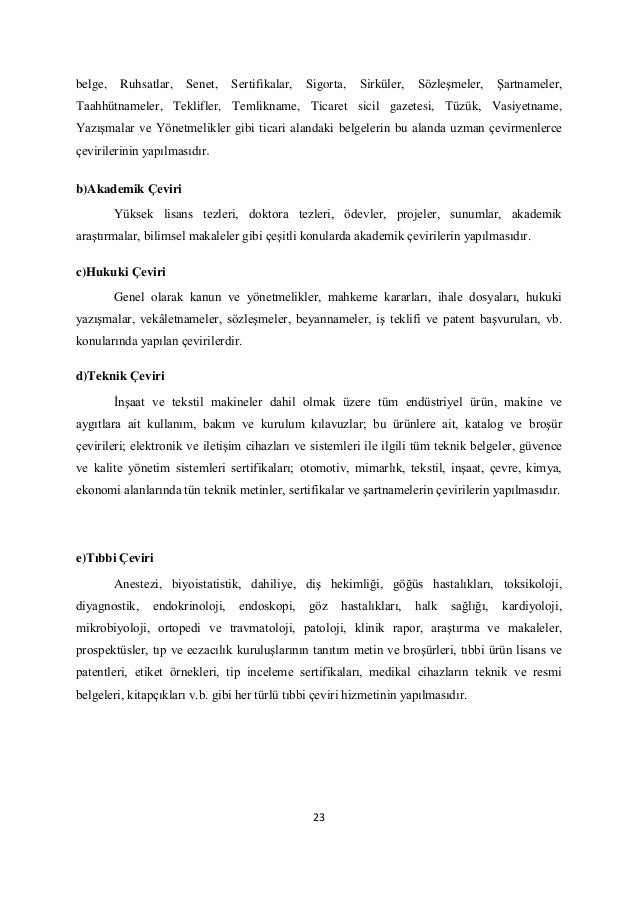 belge, Ruhsatlar, Senet, Sertifikalar, Sigorta, Sirküler, Sözleşmeler, Şartnameler, Taahhütnameler, Teklifler, Temlikname, Ticaret sicil gazetesi, Tüzük, Vasiyetname, Yazışmalar ve Yönetmelikler gibi ticari alandaki belgelerin bu alanda uzman çevirmenlerce çevirilerinin yapılmasıdır.

b)Akademik Çeviri

Yüksek lisans tezleri, doktora tezleri, ödevler, projeler, sunumlar, akademik araştırmalar, bilimsel makaleler gibi çeşitli konularda akademik çevirilerin yapılmasıdır.

c)Hukuki Çeviri

Genel olarak kanun ve yönetmelikler, mahkeme kararları, ihale dosyaları, hukuki yazışmalar, vekâletnameler, sözleşmeler, beyannameler, iş teklifi ve patent başvuruları, vb. konularında yapılan çevirilerdir.

d)Teknik Çeviri

İnşaat ve tekstil makineler dahil olmak üzere tüm endüstriyel ürün, makine ve aygıtlara ait kullanım, bakım ve kurulum kılavuzlar; bu ürünlere ait, katalog ve broşür çevirileri; elektronik ve iletişim cihazları ve sistemleri ile ilgili tüm teknik belgeler, güvence ve kalite yönetim sistemleri sertifikaları; otomotiv, mimarlık, tekstil, inşaat, çevre, kimya, ekonomi alanlarında tün teknik metinler, sertifikalar ve şartnamelerin çevirilerin yapılmasıdır.

e)Tıbbi Çeviri

Anestezi, biyoistatistik, dahiliye, diş hekimliği, göğüs hastalıkları, toksikoloji, diyagnostik, endokrinoloji, endoskopi, göz hastalıkları, halk sağlığı, kardiyoloji, mikrobiyoloji, ortopedi ve travmatoloji, patoloji, klinik rapor, araştırma ve makaleler, prospektüsler, tıp ve eczacılık kuruluşlarının tanıtım metin ve broşürleri, tıbbi ürün lisans ve patentleri, etiket örnekleri, tip inceleme sertifikaları, medikal cihazların teknik ve resmi belgeleri, kitapçıkları v.b. gibi her türlü tıbbi çeviri hizmetinin yapılmasıdır.

23